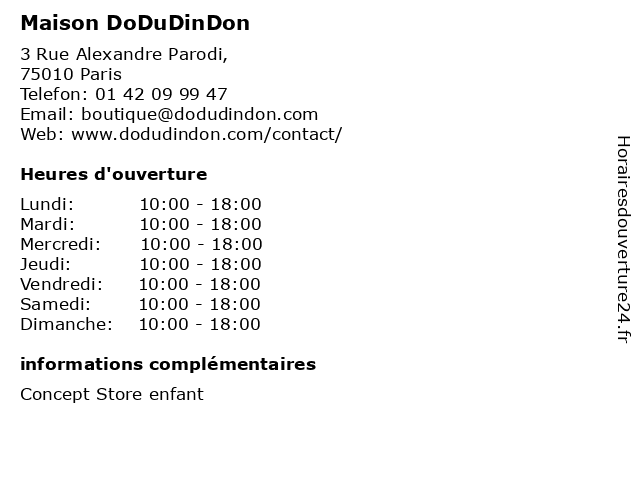 Maison DoDuDinDon

3 Rue Alexandre Parodi,
75010 Paris
Telefon: 01 42 09 99 47
Email: boutique@dodudindon.com
Web: www.dodudindon.com/contact/

Heures d'ouverture

Lundi: 10:00 - 18:00
Mardi: 10:00 - 18:00
Mercredi: 10:00 - 18:00
Jeudi: 10:00 - 18:00
Vendredi: 10:00 - 18:00
Samedi: 10:00 - 18:00
Dimanche: 10:00 - 18:00

informations complémentaires

Concept Store enfant

Horairesdouverture24.fr